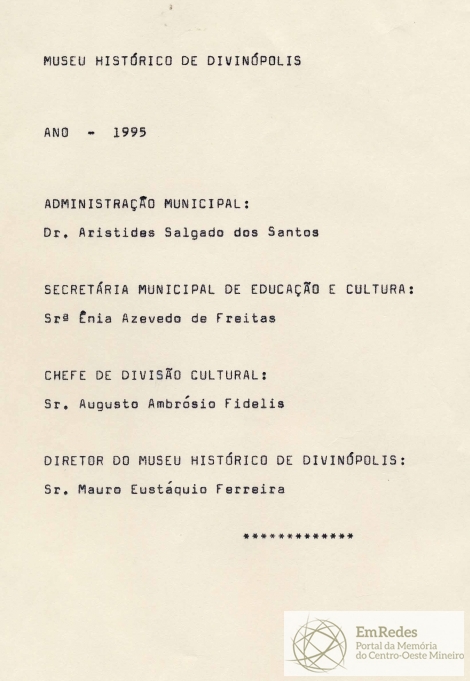 MUSEU HISTÓRICO DE DIVINÓPOLIS

ANO - 1995

ADMINISTRAÇÃO MUNICIPAL:

Dr. Aristides Salgado dos Santos

SECRETÁRIA MUNICIPAL DE EDUCAÇÃO E CULTURA:

Srª Ênia Azevedo de Freitas

CHEFE DE DIVISÃO CULTURAL:

Sr. Augusto Ambrósio Fidelis

DIRETOR DO MUSEU HISTÓRICO DE DIVINÓPOLIS:

Sr. Mauro Eustáquio Ferreira

*************

EmRedes
Portal da Memória
do Centro-Oeste Mineiro